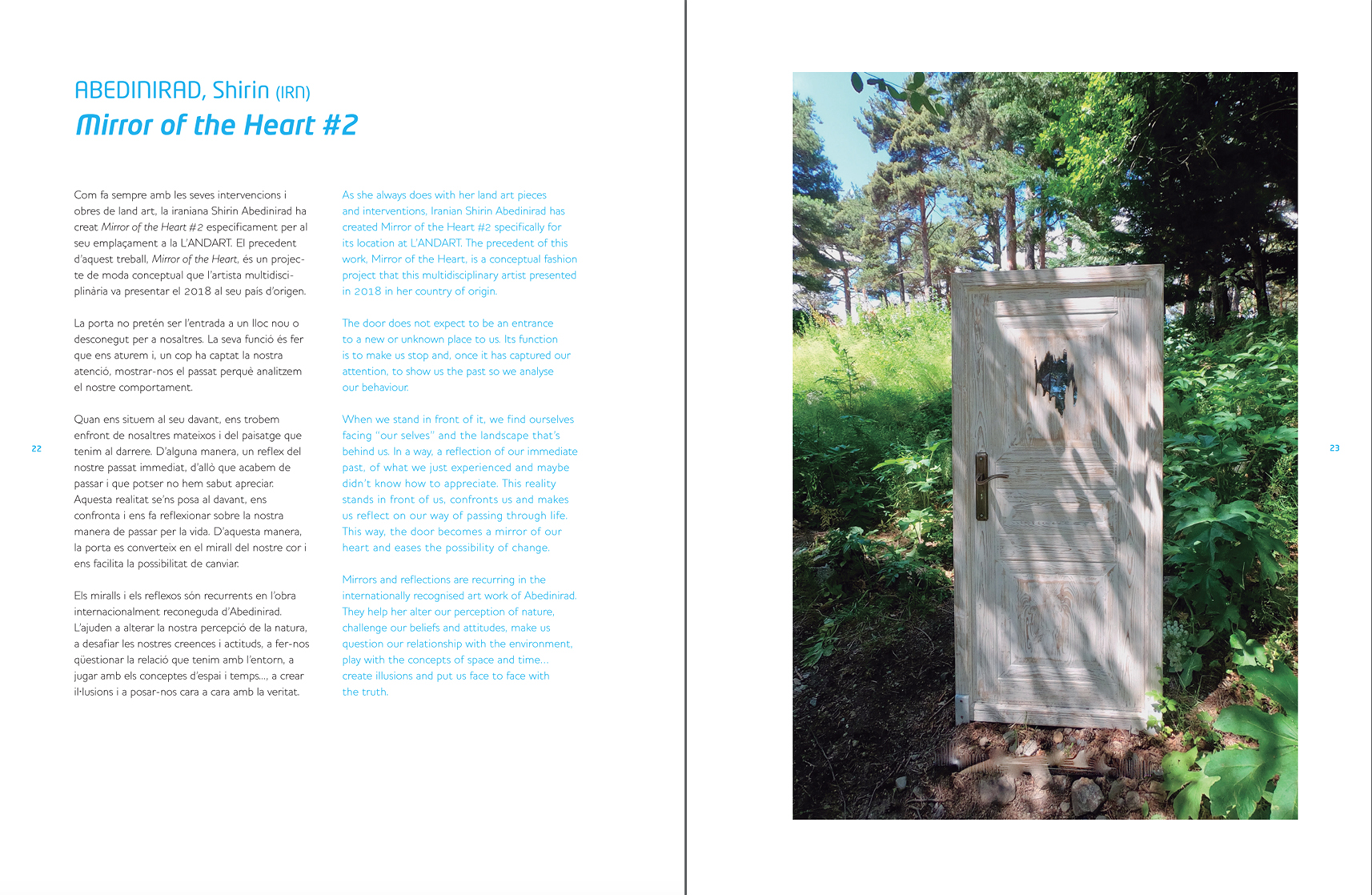 ABEDINIRAD, Shirin (IRN)
Mirror of the Heart #2

Com fa sempre amb les seves intervencions i obres de land art, la iraniana Shirin Abedinirad ha creat Mirror of the Heart #2 específicament per al seu emplaçament a la L'ANDART. El precedent d'aquest treball, Mirror of the Heart, és un projecte de moda conceptual que l'artista multidisciplinària va presentar el 2018 al seu país d'origen.

La porta no pretén ser l'entrada a un lloc nou o desconegut per a nosaltres. La seva funció és fer que ens aturem i, un cop ha captat la nostra atenció, mostrar-nos el passat perquè analitzem el nostre comportament.

Quan ens situem al seu davant, ens trobem enfront de nosaltres mateixos i del paisatge que tenim al darrere. D'alguna manera, un reflex del nostre passat immediat, d'allò que acabem de passar i que potser no hem sabut apreciar. Aquesta realitat se'ns posa al davant, ens confronta i ens fa reflexionar sobre la nostra manera de passar per la vida. D'aquesta manera, la porta es converteix en el mirall del nostre cor i ens facilita la possibilitat de canviar.

Els miralls i els reflexos són recurrents en l'obra internacionalment reconeguda d'Abedinirad. L'ajuden a alterar la nostra percepció de la natura, a desafiar les nostres creences i actituds, a fer-nos qüestionar la relació que tenim amb l'entorn, a jugar amb els conceptes d'espai i temps..., a crear il·lusions i a posar-nos cara a cara amb la veritat.

As she always does with her land art pieces and interventions, Iranian Shirin Abedinirad has created Mirror of the Heart #2 specifically for its location at L'ANDART. The precedent of this work, Mirror of the Heart, is a conceptual fashion project that this multidisciplinary artist presented in 2018 in her country of origin.

The door does not expect to be an entrance to a new or unknown place to us. Its function is to make us stop and, once it has captured our attention, to show us the past so we analyse our behaviour.

When we stand in front of it, we find ourselves facing "our selves" and the landscape that's behind us. In a way, a reflection of our immediate past, of what we just experienced and maybe didn't know how to appreciate. This reality stands in front of us, confronts us and makes us reflect on our way of passing through life. This way, the door becomes a mirror of our heart and eases the possibility of change.

Mirrors and reflections are recurring in the internationally recognised art work of Abedinirad. They help her alter our perception of nature, challenge our beliefs and attitudes, make us question our relationship with the environment, play with the concepts of space and time... create illusions and put us face to face with the truth.

22

23